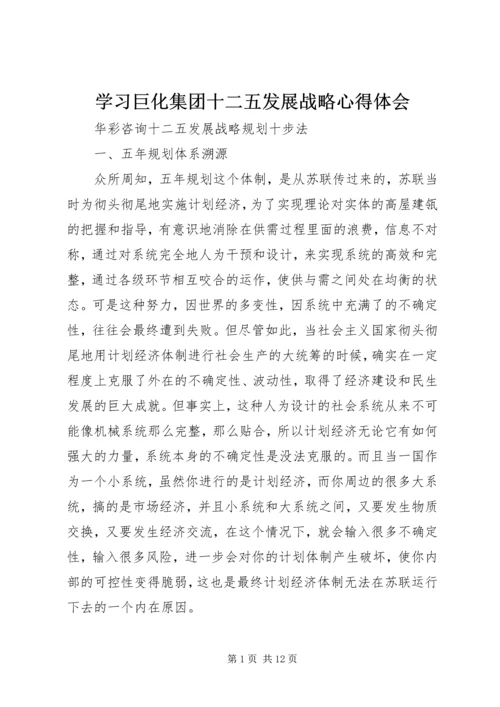 学习巨化集团十二五发展战略心得体会

华彩咨询十二五发展战略规划十步法

一、五年规划体系溯源

众所周知，五年规划这个体制，是从苏联传过来的，苏联当时为彻头彻尾地实施计划经济，为了实现理论对实体的高屋建瓴的把握和指导，有意识地消除在供需过程里面的浪费，信息不对称，通过对系统完全地人为干预和设计，来实现系统的高效和完整，通过各级环节相互咬合的运作，使供与需之间处在均衡的状态。可是这种努力，因世界的多变性，因系统中充满了的不确定性，往往会最终遭到失败。但尽管如此，当社会主义国家彻头彻尾地用计划经济体制进行社会生产的大统筹的时候，确实在一定程度上克服了外在的不确定性、波动性，取得了经济建设和民生发展的巨大成就。但事实上，这种人为设计的社会系统从来不可能像机械系统那么完整，那么贴合，所以计划经济无论它有如何强大的力量，系统本身的不确定性是没法克服的。而且当一国作为一个小系统，虽然你进行的是计划经济，而你周边的很多大系统，搞的是市场经济，并且小系统和大系统之间，又要发生物质交换，又要发生经济交流，在这个情况下，就会输入很多不确定性，输入很多风险，进一步会对你的计划体制产生破坏，使你内部的可控性变得脆弱，这也是最终计划经济体制无法在苏联运行下去的一个内在原因。

第 1 页 共 12 页